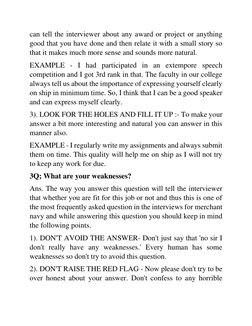 can tell the interviewer about any award or project or anything good that you have done and then relate it with a small story so that it makes much more sense and sounds more natural.

EXAMPLE - I had participated in an extempore speech competition and I got 3rd rank in that. The faculty in our college always tell us about the importance of expressing yourself clearly on ship in minimum time. So, I think that I can be a good speaker and can express myself clearly.

3). LOOK FOR THE HOLES AND FILL IT UP :- To make your answer a bit more interesting and natural you can answer in this manner also.

EXAMPLE - I regularly write my assignments and always submit them on time. This quality will help me on ship as I will not try to keep any work for due.

3Q; What are your weaknesses?

Ans. The way you answer this question will tell the interviewer that whether you are fit for this job or not and thus this is one of the most frequently asked question in the interviews for merchant navy and while answering this question you should keep in mind the following points.

1). DON'T AVOID THE ANSWER- Don't just say that 'no sir I don't really have any weaknesses.' Every human has some weaknesses so don't try to avoid this question.

2). DON'T RAISE THE RED FLAG - Now please don't try to be over honest about your answer. Don't confess to any horrible